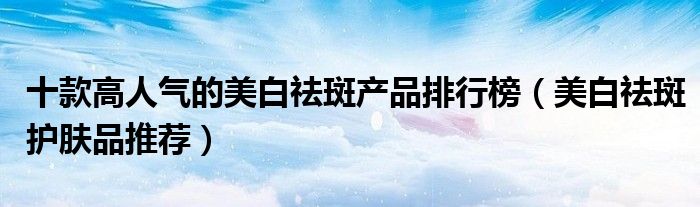 十款高人气的美白祛斑产品排行榜（美白祛斑护肤品推荐）